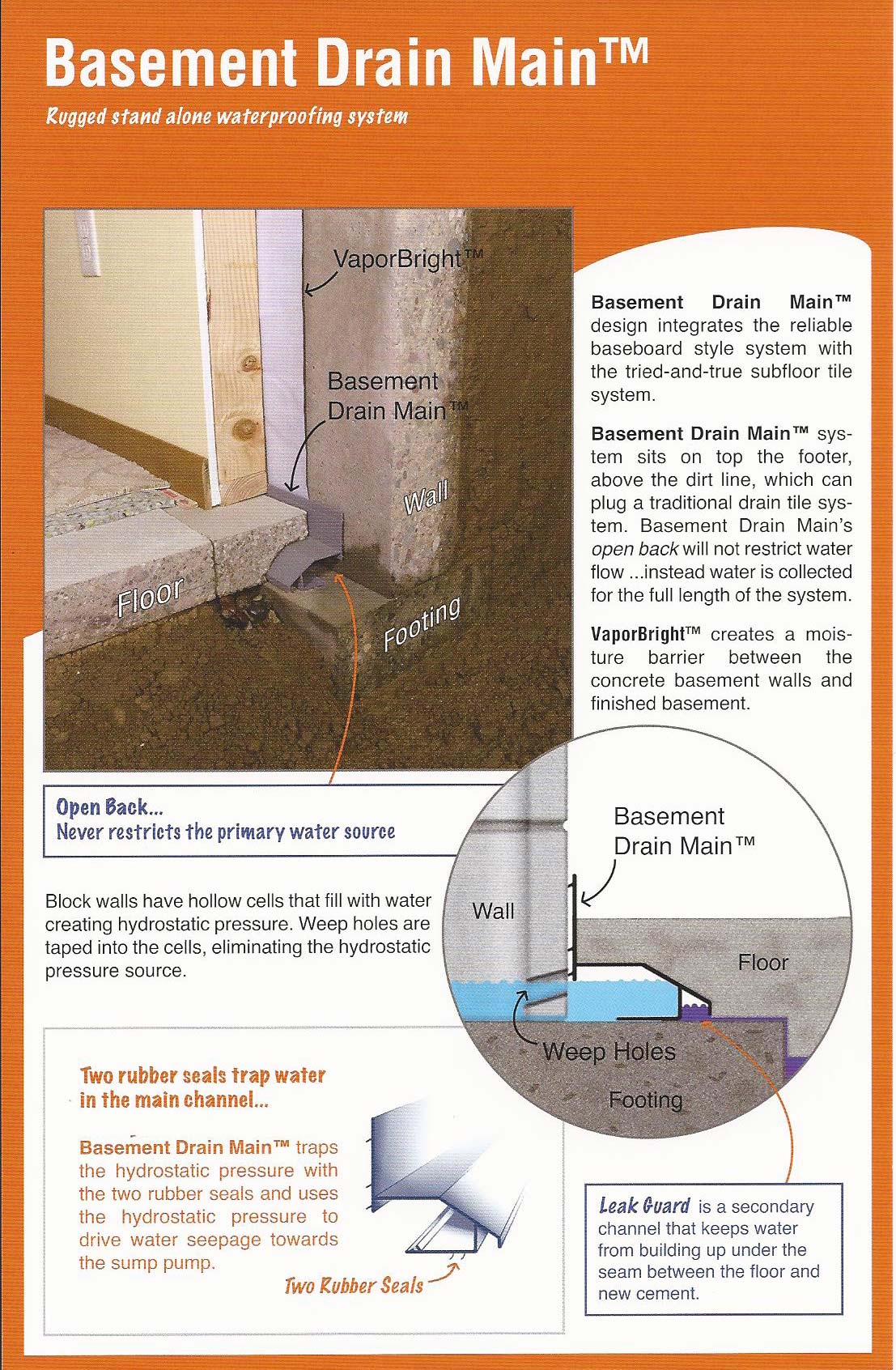 Basement Drain Main™

Rugged stand alone waterproofing system

VaporBright™

Basement Drain Main™

Wall

Floor

Footing

Basement Drain Main™ design integrates the reliable baseboard style system with the tried-and-true subfloor tile system.

Basement Drain Main™ system sits on top the footer, above the dirt line, which can plug a traditional drain tile system. Basement Drain Main's open back will not restrict water flow ...instead water is collected for the full length of the system.

VaporBright™ creates a moisture barrier between the concrete basement walls and finished basement.

Open Back...
Never restricts the primary water source

Block walls have hollow cells that fill with water creating hydrostatic pressure. Weep holes are taped into the cells, eliminating the hydrostatic pressure source.

Basement Drain Main™

Wall

Floor

Weep Holes

Footing

Two rubber seals trap water in the main channel...

Basement Drain Main™ traps the hydrostatic pressure with the two rubber seals and uses the hydrostatic pressure to drive water seepage towards the sump pump.

Two Rubber Seals

Leak Guard is a secondary channel that keeps water from building up under the seam between the floor and new cement.